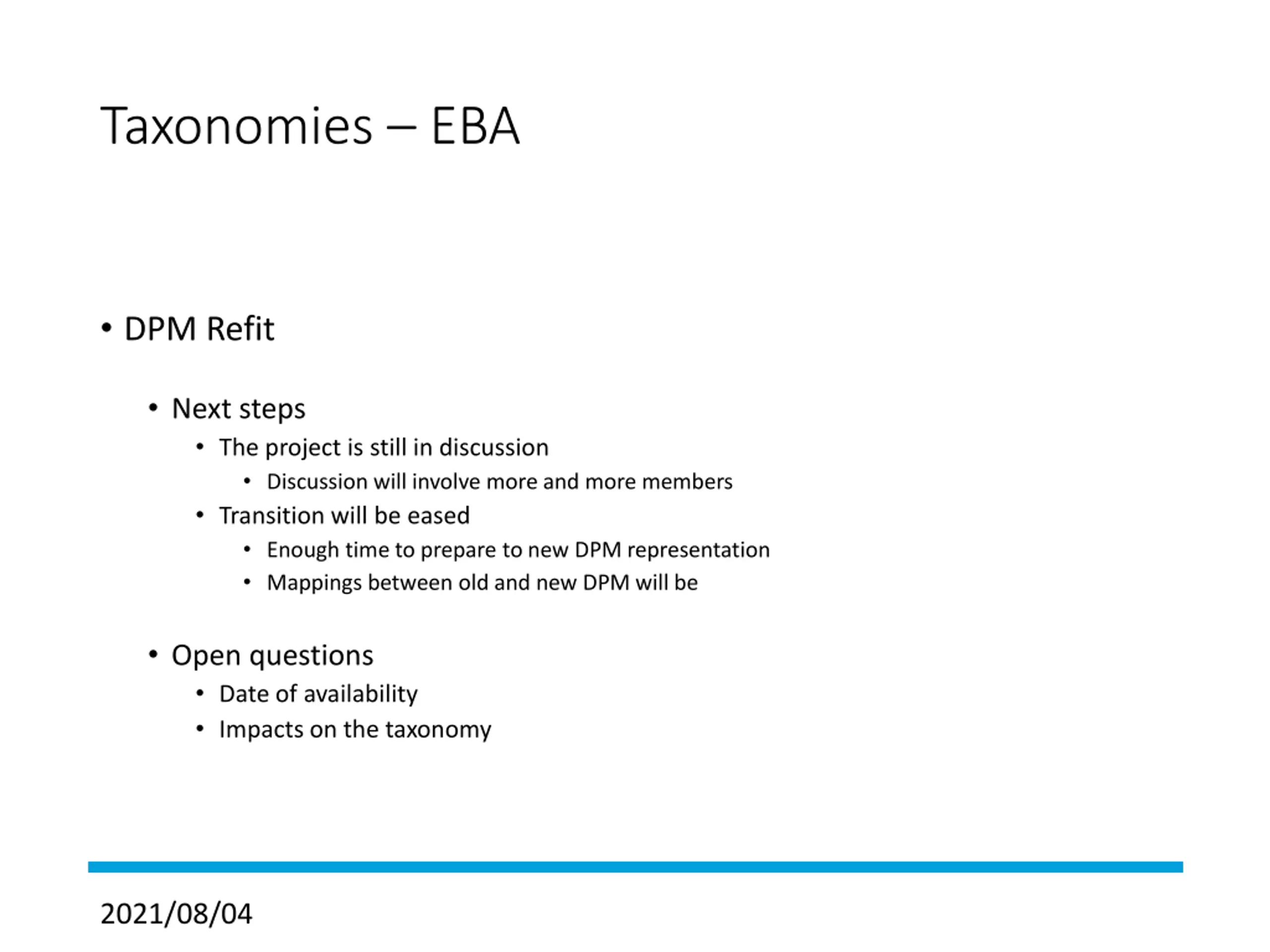 Taxonomies – EBA

• DPM Refit

• Next steps
• The project is still in discussion
• Discussion will involve more and more members
• Transition will be eased
• Enough time to prepare to new DPM representation
• Mappings between old and new DPM will be

• Open questions
• Date of availability
• Impacts on the taxonomy

2021/08/04